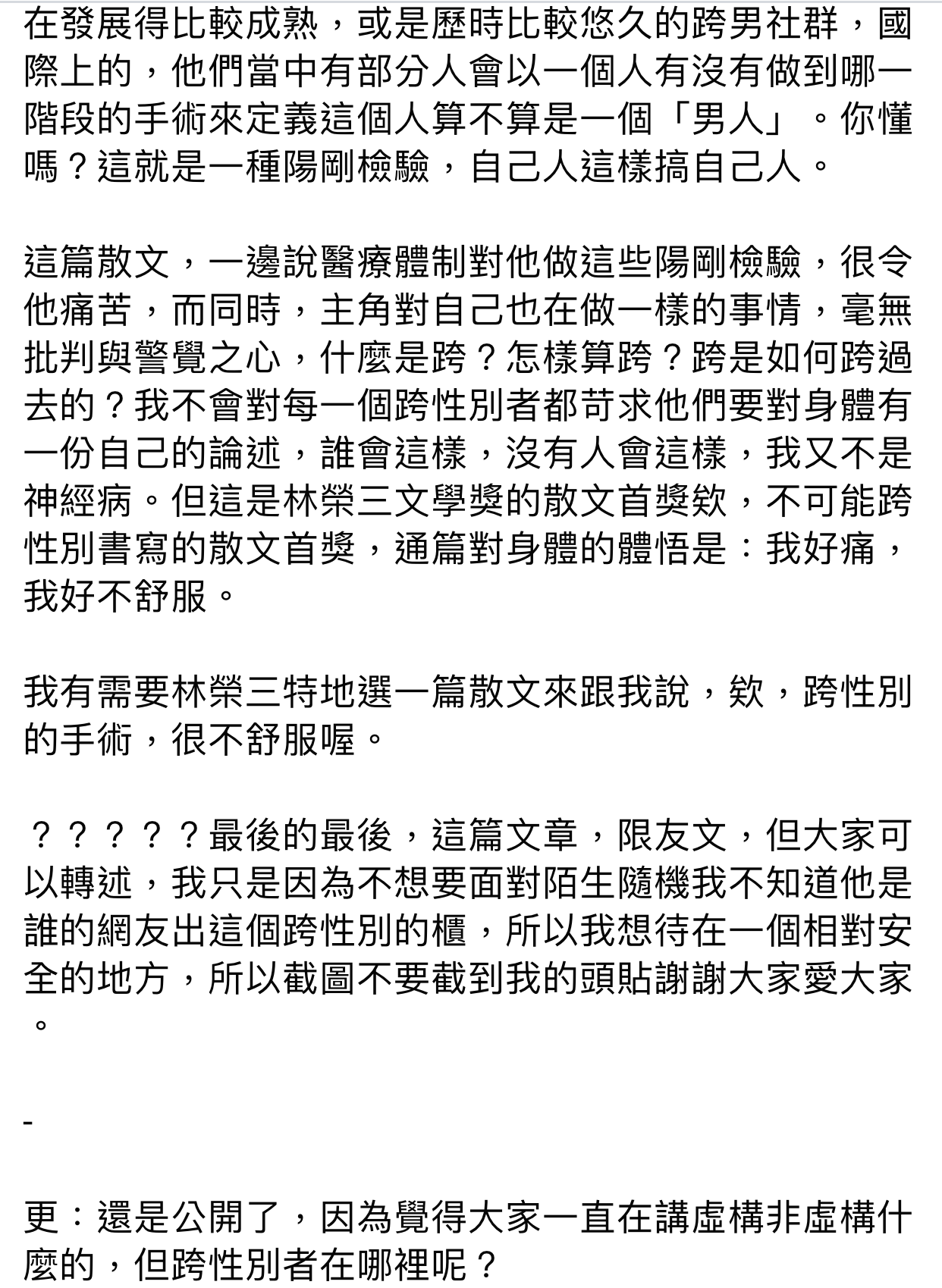 在發展得比較成熟，或是歷時比較悠久的跨男社群，國際上的，他們當中有部分人會以一個人有沒有做到哪一階段的手術來定義這個人算不算是一個「男人」。你懂嗎？這就是一種陽剛檢驗，自己人這樣搞自己人。

這篇散文，一邊說醫療體制對他做這些陽剛檢驗，很令他痛苦，而同時，主角對自己也在做一樣的事情，毫無批判與警覺之心，什麼是跨？怎樣算跨？跨是如何跨過去的？我不會對每一個跨性別者都苛求他們要對身體有一份自己的論述，誰會這樣，沒有人會這樣，我又不是神經病。但這是林榮三文學獎的散文首獎欸，不可能跨性別書寫的散文首獎，通篇對身體的體悟是：我好痛，我好不舒服。

我有需要林榮三特地選一篇散文來跟我說，欸，跨性別的手術，很不舒服喔。

？？？？？最後的最後，這篇文章，限友文，但大家可以轉述，我只是因為不想要面對陌生隨機我不知道他是誰的網友出這個跨性別的櫃，所以我想待在一個相對安全的地方，所以截圖不要截到我的頭貼謝謝大家愛大家。

-

更：還是公開了，因為覺得大家一直在講虛構非虛構什麼的，但跨性別者在哪裡呢？